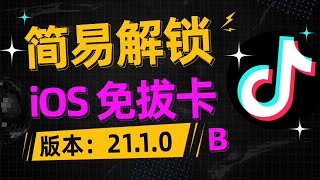 简易解锁

iOS 免拔卡

版本：21.1.0

B